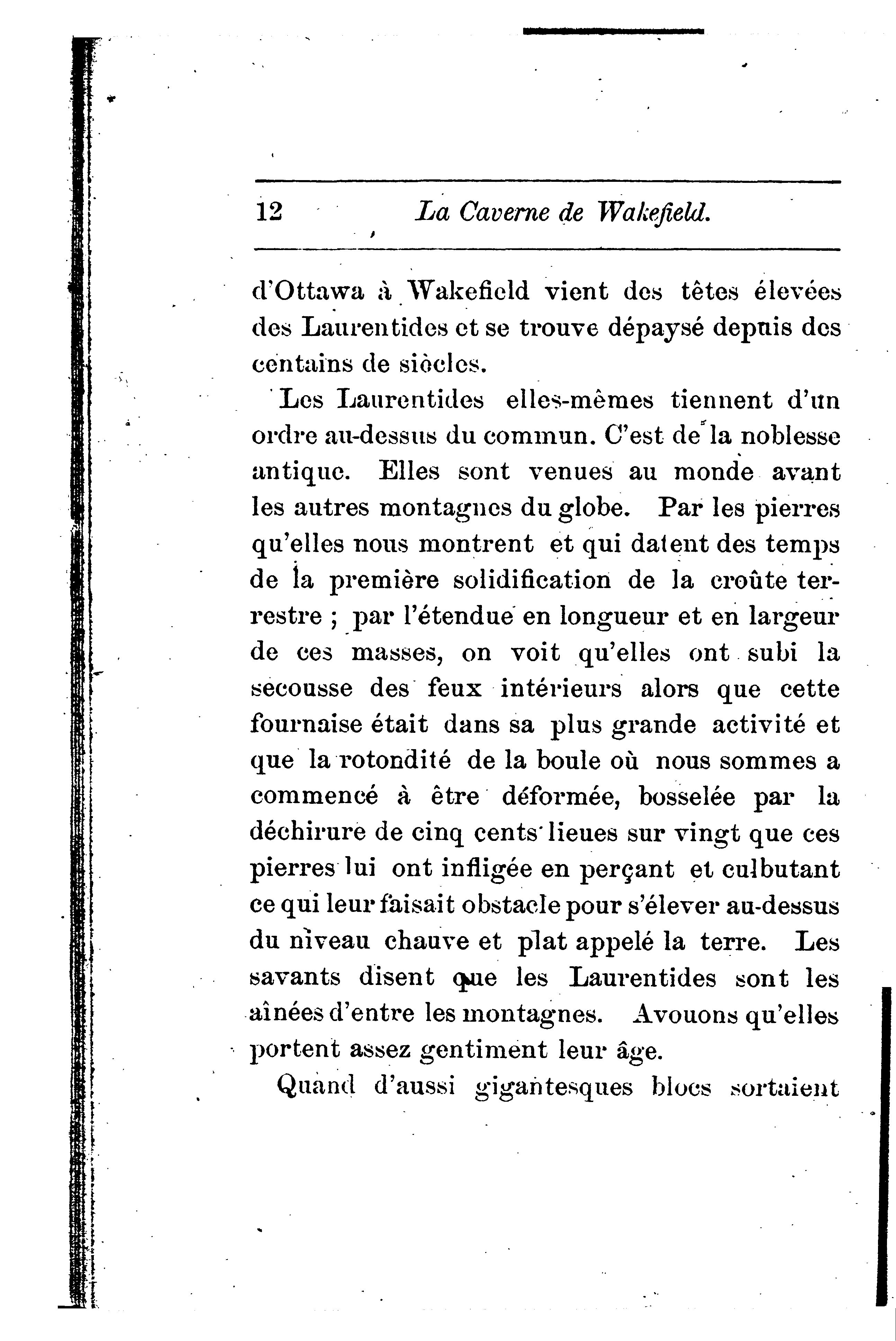 12 La Caverne de Wakefield.

d'Ottawa à Wakefield vient des têtes élevées des Laurentides et se trouve dépaysé depuis des centains de siècles.

Les Laurentides elles-mêmes tiennent d'un ordre au-dessus du commun. C'est de la noblesse antique. Elles sont venues au monde avant les autres montagnes du globe. Par les pierres qu'elles nous montrent et qui datent des temps de la première solidification de la croûte terrestre ; par l'étendue en longueur et en largeur de ces masses, on voit qu'elles ont subi la secousse des feux intérieurs alors que cette fournaise était dans sa plus grande activité et que la rotondité de la boule où nous sommes a commencé à être déformée, bosselée par la déchirure de cinq cents lieues sur vingt que ces pierres lui ont infligée en perçant et culbutant ce qui leur faisait obstacle pour s'élever au-dessus du niveau chauve et plat appelé la terre. Les savants disent que les Laurentides sont les aînées d'entre les montagnes. Avouons qu'elles portent assez gentiment leur âge.

Quand d'aussi gigantesques blocs sortaient